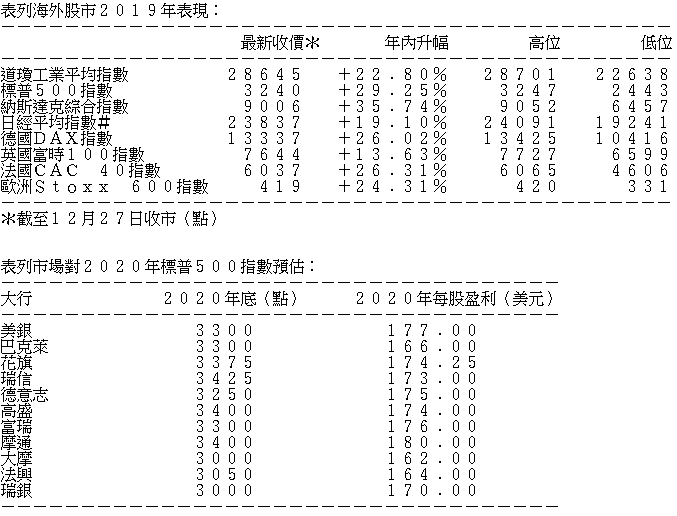 表列海外股市2019年表現：

| | 最新收價＊ | 年內升幅 | 高位 | 低位 |
|---|---|---|---|---|
| 道瓊工業平均指數 | 28645 | +22.80% | 28701 | 22638 |
| 標普500指數 | 3240 | +29.25% | 3247 | 2443 |
| 納斯達克綜合指數 | 9006 | +35.74% | 9052 | 6457 |
| 日經平均指數# | 23837 | +19.10% | 24091 | 19241 |
| 德國DAX指數 | 13337 | +26.02% | 13425 | 10416 |
| 英國富時100指數 | 7644 | +13.63% | 7727 | 6599 |
| 法國CAC 40指數 | 6037 | +26.31% | 6065 | 4606 |
| 歐洲Stoxx 600指數 | 419 | +24.31% | 420 | 331 |

＊截至12月27日收市（點）

表列市場對2020年標普500指數預估：

| 大行 | 2020年底（點） | 2020年每股盈利（美元） |
|---|---|---|
| 美銀 | 3300 | 177.00 |
| 巴克萊 | 3300 | 166.00 |
| 花旗 | 3375 | 174.25 |
| 瑞信 | 3425 | 173.00 |
| 德意志 | 3250 | 175.00 |
| 高盛 | 3400 | 174.00 |
| 富瑞 | 3300 | 176.00 |
| 摩通 | 3400 | 180.00 |
| 大摩 | 3000 | 162.00 |
| 法興 | 3050 | 164.00 |
| 瑞銀 | 3000 | 170.00 |